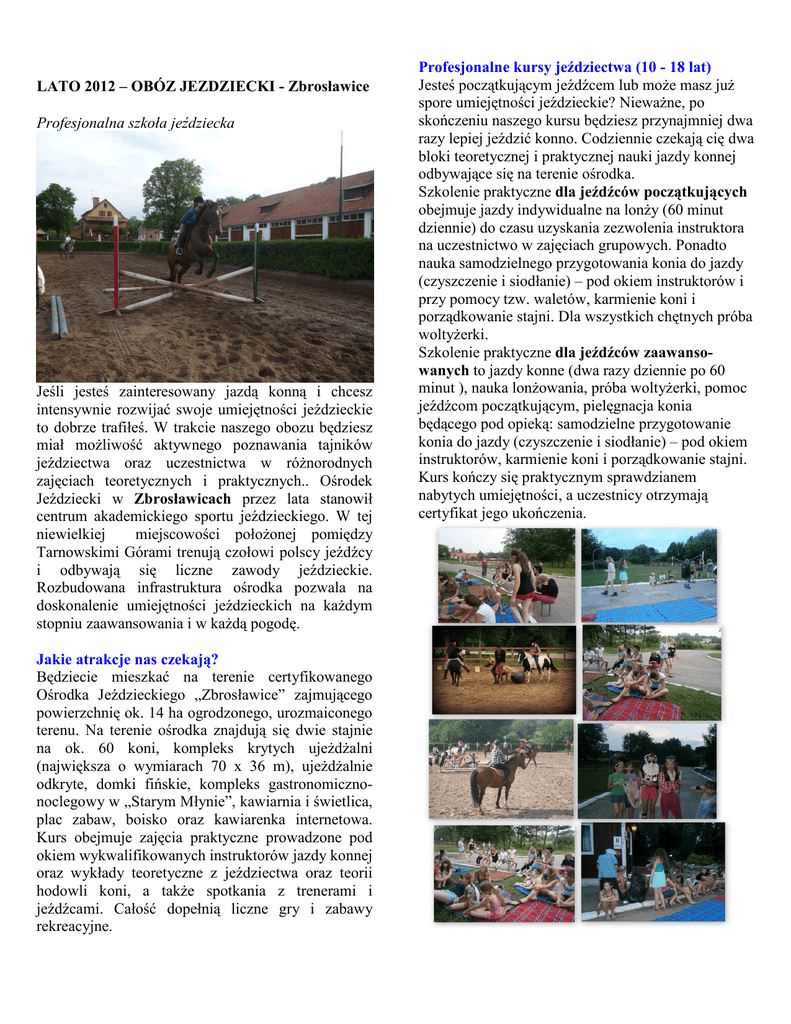 LATO 2012 – OBÓZ JEZDZIECKI - Zbrosławice

Profesjonalna szkoła jeździecka

Jeśli jesteś zainteresowany jazdą konną i chcesz intensywnie rozwijać swoje umiejętności jeździeckie to dobrze trafiłeś. W trakcie naszego obozu będziesz miał możliwość aktywnego poznawania tajników jeździectwa oraz uczestnictwa w różnorodnych zajęciach teoretycznych i praktycznych.. Ośrodek Jeździecki w Zbrosławicach przez lata stanowił centrum akademickiego sportu jeździeckiego. W tej niewielkiej miejscowości położonej pomiędzy Tarnowskimi Górami trenują czołowi polscy jeźdźcy i odbywają się liczne zawody jeździeckie. Rozbudowana infrastruktura ośrodka pozwala na doskonalenie umiejętności jeździeckich na każdym stopniu zaawansowania i w każdą pogodę.

Jakie atrakcje nas czekają?
Będziecie mieszkać na terenie certyfikowanego Ośrodka Jeździeckiego „Zbrosławice" zajmującego powierzchnię ok. 14 ha ogrodzonego, urozmaiconego terenu. Na terenie ośrodka znajdują się dwie stajnie na ok. 60 koni, kompleks krytych ujeżdżalni (największa o wymiarach 70 x 36 m), ujeżdżalnie odkryte, domki fińskie, kompleks gastronomiczno-noclegowy w „Starym Młynie", kawiarnia i świetlica, plac zabaw, boisko oraz kawiarenka internetowa. Kurs obejmuje zajęcia praktyczne prowadzone pod okiem wykwalifikowanych instruktorów jazdy konnej oraz wykłady teoretyczne z jeździectwa oraz teorii hodowli koni, a także spotkania z trenerami i jeźdźcami. Całość dopełnią liczne gry i zabawy rekreacyjne.

Profesjonalne kursy jeździectwa (10 - 18 lat)
Jesteś początkującym jeźdźcem lub może masz już spore umiejętności jeździeckie? Nieważne, po skończeniu naszego kursu będziesz przynajmniej dwa razy lepiej jeździć konno. Codziennie czekają cię dwa bloki teoretycznej i praktycznej nauki jazdy konnej odbywające się na terenie ośrodka.
Szkolenie praktyczne dla jeźdźców początkujących obejmuje jazdy indywidualne na lonży (60 minut dziennie) do czasu uzyskania zezwolenia instruktora na uczestnictwo w zajęciach grupowych. Ponadto nauka samodzielnego przygotowania konia do jazdy (czyszczenie i siodłanie) – pod okiem instruktorów i przy pomocy tzw. waletów, karmienie koni i porządkowanie stajni. Dla wszystkich chętnych próba woltyżerki.
Szkolenie praktyczne dla jeźdźców zaawansowanych to jazdy konne (dwa razy dziennie po 60 minut ), nauka lonżowania, próba woltyżerki, pomoc jeźdźcom początkującym, pielęgnacja konia będącego pod opieką: samodzielne przygotowanie konia do jazdy (czyszczenie i siodłanie) – pod okiem instruktorów, karmienie koni i porządkowanie stajni.
Kurs kończy się praktycznym sprawdzianem nabytych umiejętności, a uczestnicy otrzymają certyfikat jego ukończenia.